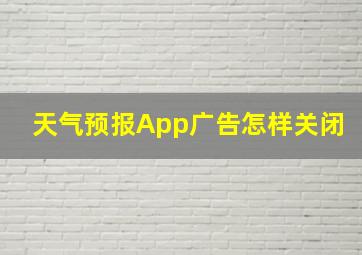 天气预报App广告怎样关闭